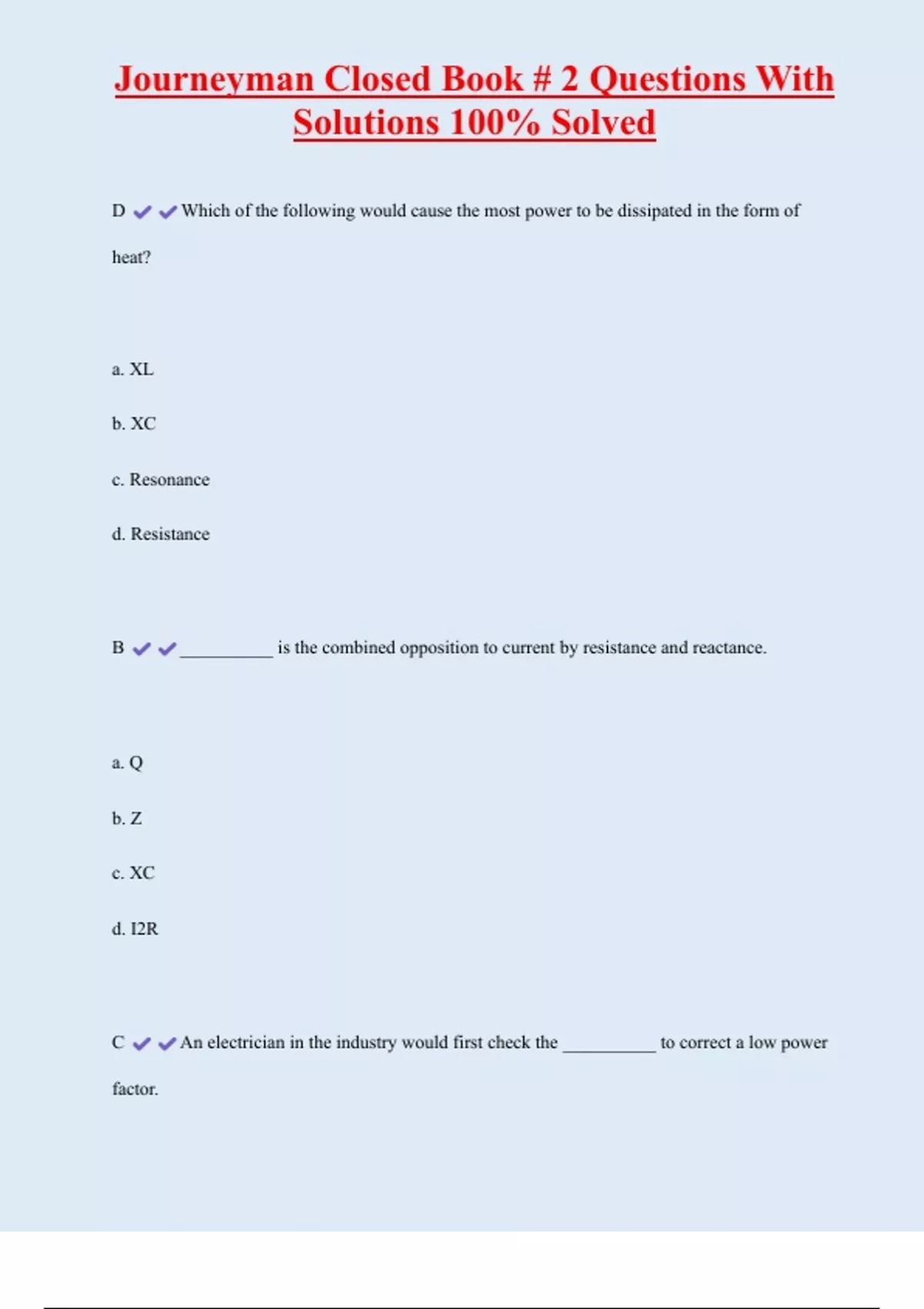 Journeyman Closed Book # 2 Questions With Solutions 100% Solved

D ✔✔Which of the following would cause the most power to be dissipated in the form of heat?

a. XL

b. XC

c. Resonance

d. Resistance

B ✔✔__________ is the combined opposition to current by resistance and reactance.

a. Q

b. Z

c. XC

d. I2R

C ✔✔An electrician in the industry would first check the __________ to correct a low power factor.